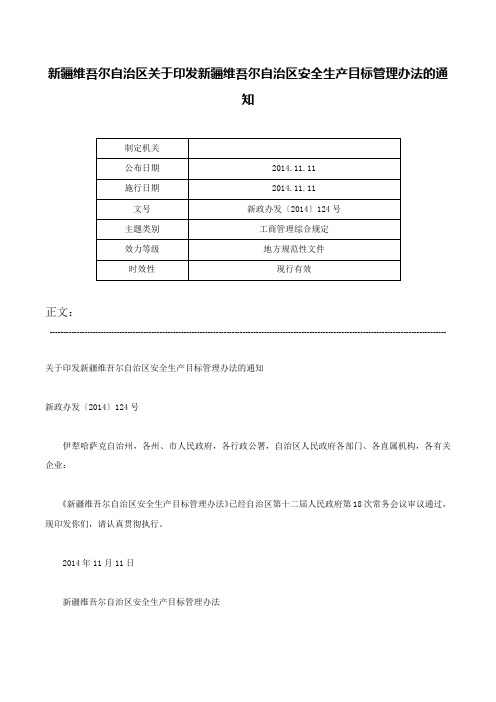 新疆维吾尔自治区关于印发新疆维吾尔自治区安全生产目标管理办法的通知

| 制定机关 | |
|---|---|
| 公布日期 | 2014.11.11 |
| 施行日期 | 2014.11.11 |
| 文号 | 新政办发〔2014〕124号 |
| 主题类别 | 工商管理综合规定 |
| 效力等级 | 地方规范性文件 |
| 时效性 | 现行有效 |

正文：

关于印发新疆维吾尔自治区安全生产目标管理办法的通知

新政办发〔2014〕124号

伊犁哈萨克自治州，各州、市人民政府，各行政公署，自治区人民政府各部门、各直属机构，各有关企业：

《新疆维吾尔自治区安全生产目标管理办法》已经自治区第十二届人民政府第18次常务会议审议通过，现印发你们，请认真贯彻执行。

2014年11月11日

新疆维吾尔自治区安全生产目标管理办法